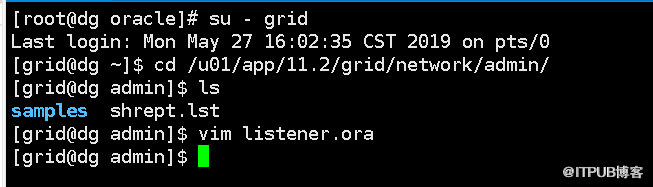 [root@dg oracle]# su - grid
Last login: Mon May 27 16:02:35 CST 2019 on pts/0
[grid@dg ~]$ cd /u01/app/11.2/grid/network/admin/
[grid@dg admin]$ ls
samples  shrept.lst
[grid@dg admin]$ vim listener.ora
[grid@dg admin]$

@ITPUB博客